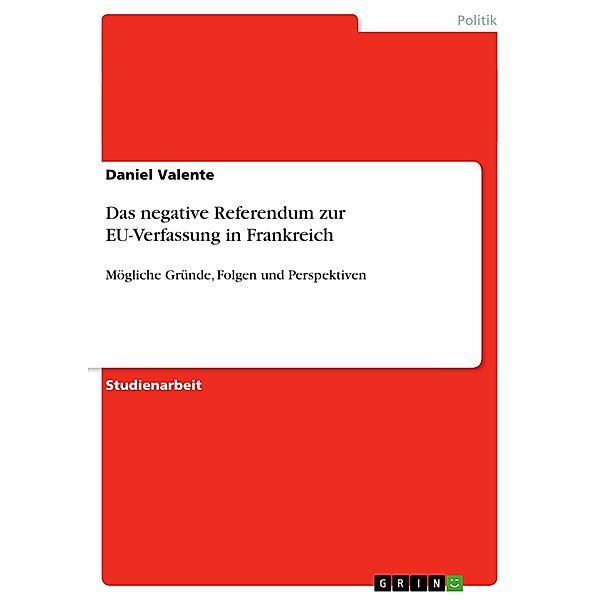 Politik

Daniel Valente

Das negative Referendum zur EU-Verfassung in Frankreich

Mögliche Gründe, Folgen und Perspektiven

Studienarbeit

GRIN